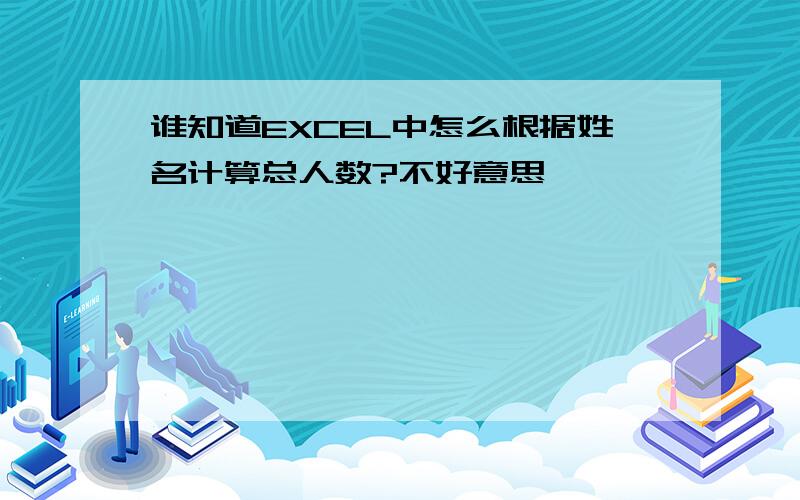 谁知道EXCEL中怎么根据姓名计算总人数?不好意思

E-LEARNING